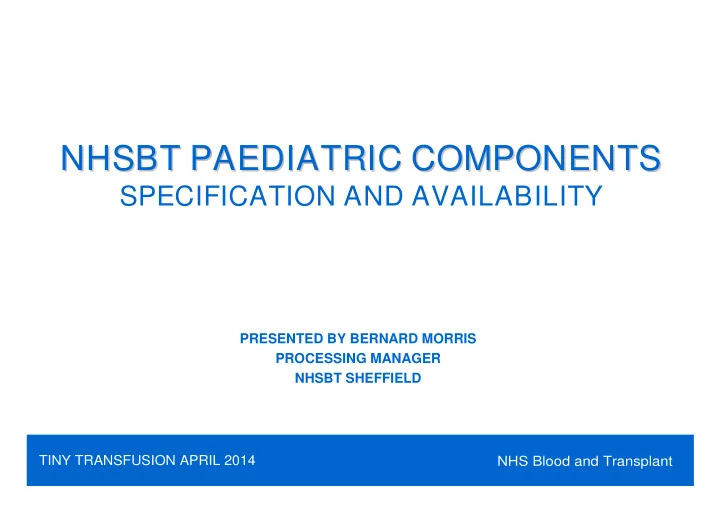 NHSBT PAEDIATRIC COMPONENTS
SPECIFICATION AND AVAILABILITY

PRESENTED BY BERNARD MORRIS
PROCESSING MANAGER
NHSBT SHEFFIELD

TINY TRANSFUSION APRIL 2014

NHS Blood and Transplant